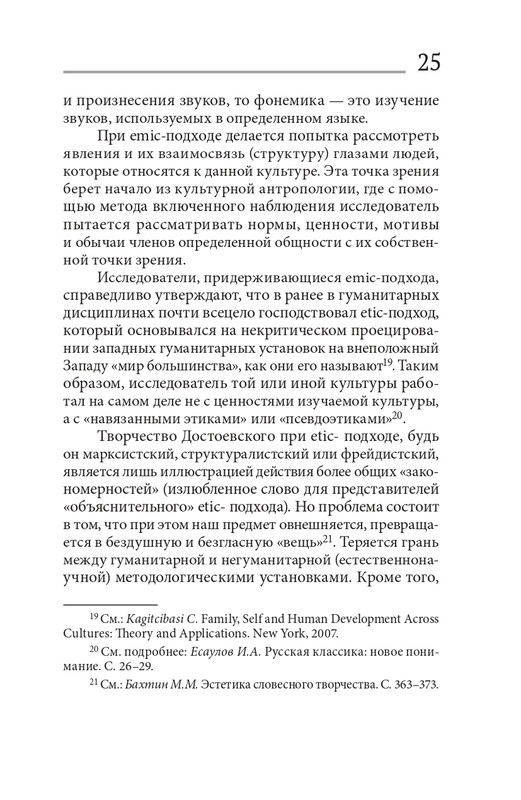 25

и произнесения звуков, то фонемика — это изучение звуков, используемых в определенном языке.

При emic-подходе делается попытка рассмотреть явления и их взаимосвязь (структуру) глазами людей, которые относятся к данной культуре. Эта точка зрения берет начало из культурной антропологии, где с помощью метода включенного наблюдения исследователь пытается рассматривать нормы, ценности, мотивы и обычаи членов определенной общности с их собственной точки зрения.

Исследователи, придерживающиеся emic-подхода, справедливо утверждают, что в ранее в гуманитарных дисциплинах почти всецело господствовал etic-подход, который основывался на некритическом проецировании западных гуманитарных установок на внеположный Западу «мир большинства», как они его называют$^{19}$. Таким образом, исследователь той или иной культуры работал на самом деле не с ценностями изучаемой культуры, а с «навязанными этиками» или «псевдоэтиками»$^{20}$.

Творчество Достоевского при etic- подходе, будь он марксистский, структуралистский или фрейдистский, является лишь иллюстрацией действия более общих «закономерностей» (излюбленное слово для представителей «объяснительного» etic- подхода). Но проблема состоит в том, что при этом наш предмет овнешняется, превращается в бездушную и безгласную «вещь»$^{21}$. Теряется грань между гуманитарной и негуманитарной (естественнонаучной) методологическими установками. Кроме того,

$^{19}$ См.: Kagitcibasi C. Family, Self and Human Development Across Cultures: Theory and Applications. New York, 2007.

$^{20}$ См. подробнее: Есаулов И.А. Русская классика: новое понимание. С. 26–29.

$^{21}$ См.: Бахтин М.М. Эстетика словесного творчества. С. 363–373.